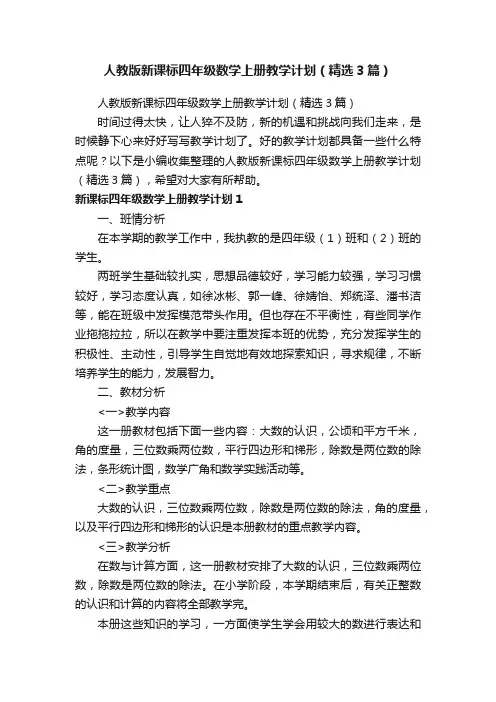 人教版新课标四年级数学上册教学计划（精选3篇）

人教版新课标四年级数学上册教学计划（精选3篇）

时间过得太快，让人猝不及防，新的机遇和挑战向我们走来，是时候静下心来好好写写教学计划了。好的教学计划都具备一些什么特点呢？以下是小编收集整理的人教版新课标四年级数学上册教学计划（精选3篇），希望对大家有所帮助。

新课标四年级数学上册教学计划1

一、班情分析

在本学期的教学工作中，我执教的是四年级（1）班和（2）班的学生。

两班学生基础较扎实，思想品德较好，学习能力较强，学习习惯较好，学习态度认真，如徐冰彬、郭一峰、徐婧怡、郑统泽、潘书洁等，能在班级中发挥模范带头作用。但也存在不平衡性，有些同学作业拖拖拉拉，所以在教学中要注重发挥本班的优势，充分发挥学生的积极性、主动性，引导学生自觉地有效地探索知识，寻求规律，不断培养学生的能力，发展智力。

二、教材分析

<一>教学内容

这一册教材包括下面一些内容：大数的认识，公顷和平方千米，角的度量，三位数乘两位数，平行四边形和梯形，除数是两位数的除法，条形统计图，数学广角和数学实践活动等。

<二>教学重点

大数的认识，三位数乘两位数，除数是两位数的除法，角的度量，以及平行四边形和梯形的认识是本册教材的重点教学内容。

<三>教学分析

在数与计算方面，这一册教材安排了大数的认识，三位数乘两位数，除数是两位数的除法。在小学阶段，本学期结束后，有关正整数的认识和计算的内容将全部教学完。

本册这些知识的学习，一方面使学生学会用较大的数进行表达和